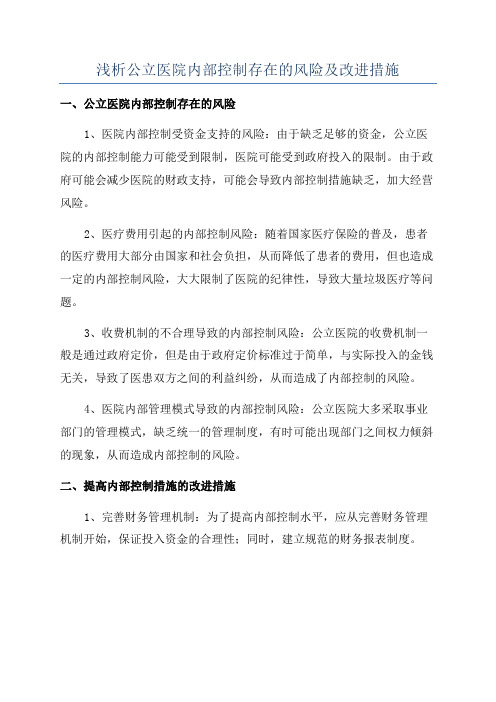 浅析公立医院内部控制存在的风险及改进措施

一、公立医院内部控制存在的风险

1、医院内部控制受资金支持的风险：由于缺乏足够的资金，公立医院的内部控制能力可能受到限制，医院可能受到政府投入的限制。由于政府可能会减少医院的财政支持，可能会导致内部控制措施缺乏，加大经营风险。

2、医疗费用引起的内部控制风险：随着国家医疗保险的普及，患者的医疗费用大部分由国家和社会负担，从而降低了患者的费用，但也造成一定的内部控制风险，大大限制了医院的纪律性，导致大量垃圾医疗等问题。

3、收费机制的不合理导致的内部控制风险：公立医院的收费机制一般是通过政府定价，但是由于政府定价标准过于简单，与实际投入的金钱无关，导致了医患双方之间的利益纠纷，从而造成了内部控制的风险。

4、医院内部管理模式导致的内部控制风险：公立医院大多采取事业部门的管理模式，缺乏统一的管理制度，有时可能出现部门之间权力倾斜的现象，从而造成内部控制的风险。

二、提高内部控制措施的改进措施

1、完善财务管理机制：为了提高内部控制水平，应从完善财务管理机制开始，保证投入资金的合理性；同时，建立规范的财务报表制度。